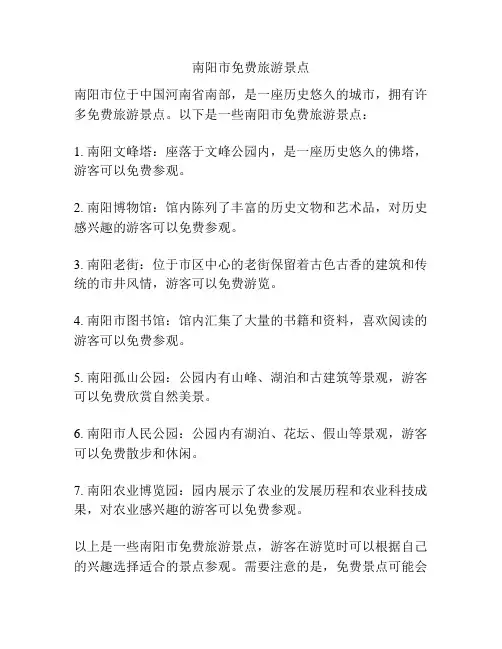 南阳市免费旅游景点

南阳市位于中国河南省南部，是一座历史悠久的城市，拥有许多免费旅游景点。以下是一些南阳市免费旅游景点：

1. 南阳文峰塔：座落于文峰公园内，是一座历史悠久的佛塔，游客可以免费参观。

2. 南阳博物馆：馆内陈列了丰富的历史文物和艺术品，对历史感兴趣的游客可以免费参观。

3. 南阳老街：位于市区中心的老街保留着古色古香的建筑和传统的市井风情，游客可以免费游览。

4. 南阳市图书馆：馆内汇集了大量的书籍和资料，喜欢阅读的游客可以免费参观。

5. 南阳孤山公园：公园内有山峰、湖泊和古建筑等景观，游客可以免费欣赏自然美景。

6. 南阳市人民公园：公园内有湖泊、花坛、假山等景观，游客可以免费散步和休闲。

7. 南阳农业博览园：园内展示了农业的发展历程和农业科技成果，对农业感兴趣的游客可以免费参观。

以上是一些南阳市免费旅游景点，游客在游览时可以根据自己的兴趣选择适合的景点参观。需要注意的是，免费景点可能会